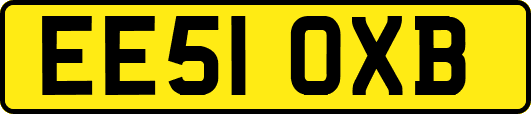 EE51 OXB